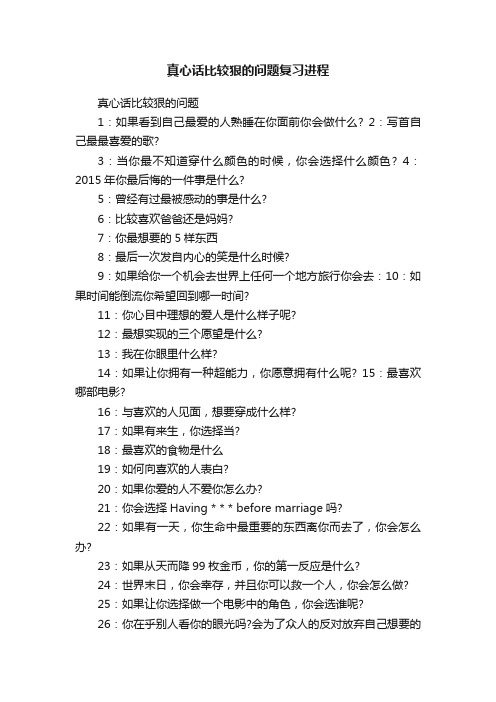 真心话比较狠的问题复习进程

真心话比较狠的问题

1：如果看到自己最爱的人熟睡在你面前你会做什么？2：写首自己最最喜爱的歌？

3：当你最不知道穿什么颜色的时候，你会选择什么颜色？4：2015 年你最后悔的一件事是什么？

5：曾经有过最被感动的事是什么？

6：比较喜欢爸爸还是妈妈？

7：你最想要的 5 样东西

8：最后一次发自内心的笑是什么时候？

9：如果给你一个机会去世界上任何一个地方旅行你会去：10：如果时间能倒流你希望回到哪一时间？

11：你心目中理想的爱人是什么样子呢？

12：最想实现的三个愿望是什么？

13：我在你眼里什么样？

14：如果让你拥有一种超能力，你愿意拥有什么呢？15：最喜欢哪部电影？

16：与喜欢的人见面，想要穿成什么样？

17：如果有来生，你选择当？

18：最喜欢的食物是什么

19：如何向喜欢的人表白？

20：如果你爱的人不爱你怎么办？

21：你会选择 Having * * * before marriage 吗？

22：如果有一天，你生命中最重要的东西离你而去了，你会怎么办？

23：如果从天而降 99 枚金币，你的第一反应是什么？

24：世界末日，你会幸存，并且你可以救一个人，你会怎么做？

25：如果让你选择做一个电影中的角色，你会选谁呢？

26：你在乎别人看你的眼光吗?会为了众人的反对放弃自己想要的